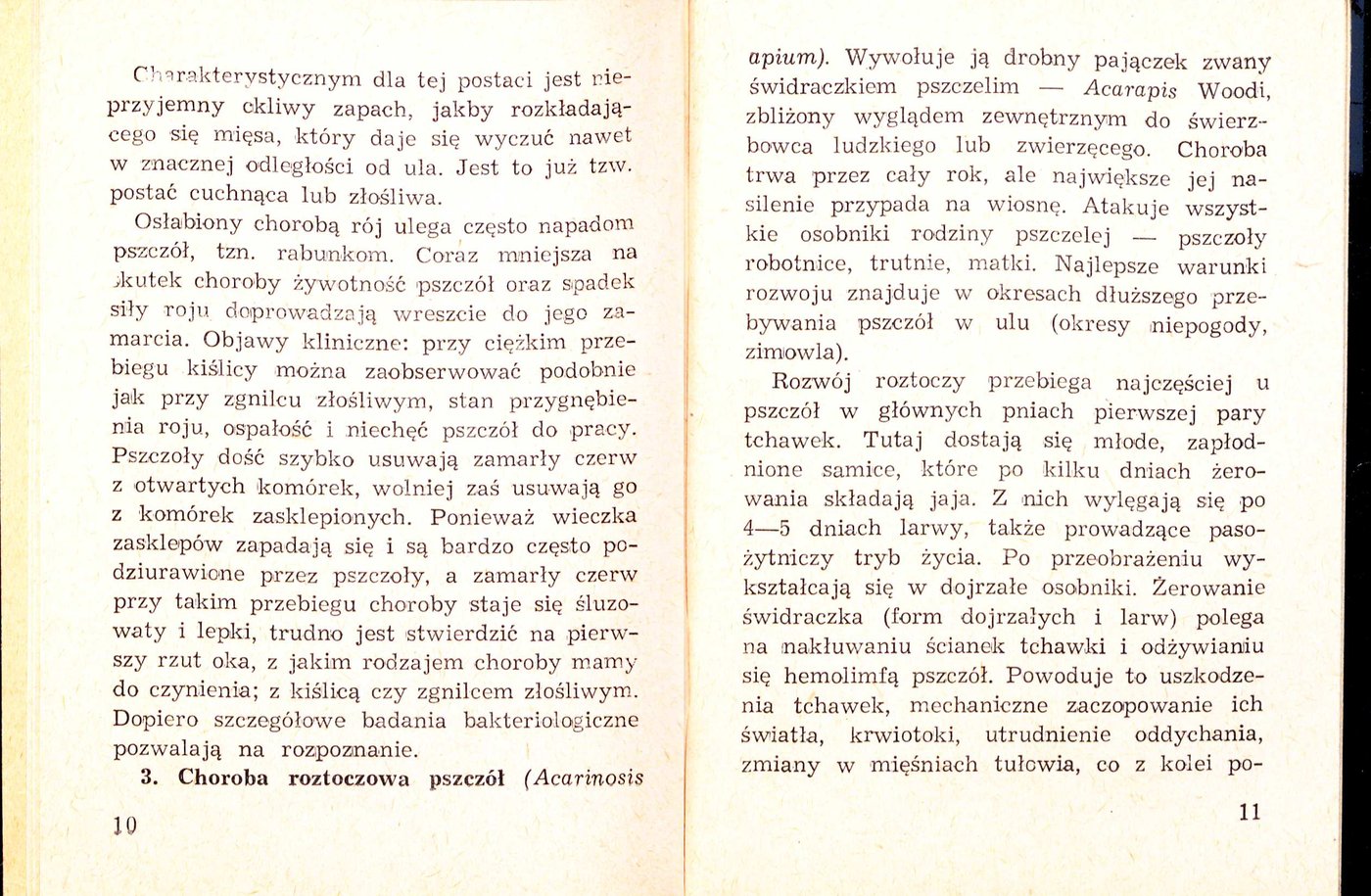 Charakterystycznym dla tej postaci jest nieprzyjemny ckliwy zapach, jakby rozkładającego się mięsa, który daje się wyczuć nawet w znacznej odległości od ula. Jest to już tzw. postać cuchnąca lub złośliwa.

Osłabiony chorobą rój ulega często napadom pszczół, tzn. rabunkom. Coraz mniejsza na skutek choroby żywotność pszczół oraz spadek siły roju doprowadzają wreszcie do jego zamarcia. Objawy kliniczne: przy ciężkim przebiegu kiślicy można zaobserwować podobnie jak przy zgnilcu złośliwym, stan przygnębienia roju, ospałość i niechęć pszczół do pracy. Pszczoły dość szybko usuwają zamarły czerw z otwartych komórek, wolniej zaś usuwają go z komórek zasklepionych. Ponieważ wieczka zasklepów zapadają się i są bardzo często podziurawione przez pszczoły, a zamarły czerw przy takim przebiegu choroby staje się śluzowaty i lepki, trudno jest stwierdzić na pierwszy rzut oka, z jakim rodzajem choroby mamy do czynienia; z kiślicą czy zgnilcem złośliwym. Dopiero szczegółowe badania bakteriologiczne pozwalają na rozpoznanie.

3. Choroba roztoczowa pszczół (Acarinosis

10

apium). Wywołuje ją drobny pajączek zwany świdraczkiem pszczelim — Acarapis Woodi, zbliżony wyglądem zewnętrznym do świerzbowca ludzkiego lub zwierzęcego. Choroba trwa przez cały rok, ale największe jej nasilenie przypada na wiosnę. Atakuje wszystkie osobniki rodziny pszczelej — pszczoły robotnice, trutnie, matki. Najlepsze warunki rozwoju znajduje w okresach dłuższego przebywania pszczół w ulu (okresy niepogody, zimowla).

Rozwój roztoczy przebiega najczęściej u pszczół w głównych pniach pierwszej pary tchawek. Tutaj dostają się młode, zapłodnione samice, które po kilku dniach żerowania składają jaja. Z nich wylęgają się po 4—5 dniach larwy, także prowadzące pasożytniczy tryb życia. Po przeobrażeniu wykształcają się w dojrzałe osobniki. Żerowanie świdraczka (form dojrzałych i larw) polega na nakłuwaniu ścianek tchawki i odżywianiu się hemolimfą pszczół. Powoduje to uszkodzenia tchawek, mechaniczne zaczopowanie ich światła, krwiotoki, utrudnienie oddychania, zmiany w mięśniach tułowia, co z kolei po-

11